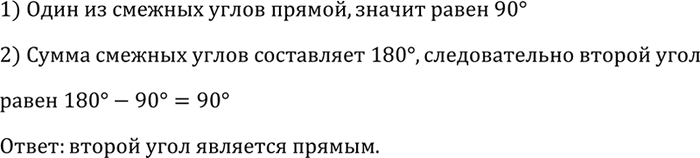 1) Один из смежных углов прямой, значит равен $90°$

2) Сумма смежных углов составляет $180°$, следовательно второй угол равен $180° - 90° = 90°$

Ответ: второй угол является прямым.